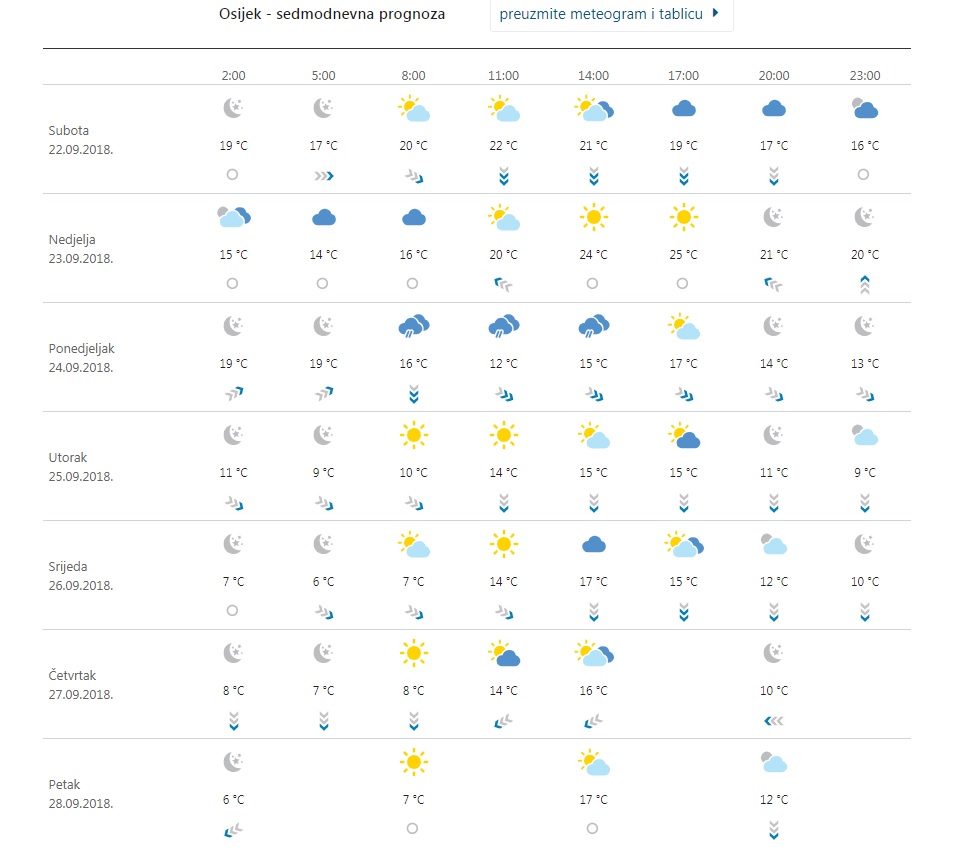 Osijek - sedmodnevna prognoza

preuzmite meteogram i tablicu

| | 2:00 | 5:00 | 8:00 | 11:00 | 14:00 | 17:00 | 20:00 | 23:00 |
|---|---|---|---|---|---|---|---|---|
| Subota 22.09.2018. | 19 °C | 17 °C | 20 °C | 22 °C | 21 °C | 19 °C | 17 °C | 16 °C |
| Nedjelja 23.09.2018. | 15 °C | 14 °C | 16 °C | 20 °C | 24 °C | 25 °C | 21 °C | 20 °C |
| Ponedjeljak 24.09.2018. | 19 °C | 19 °C | 16 °C | 12 °C | 15 °C | 17 °C | 14 °C | 13 °C |
| Utorak 25.09.2018. | 11 °C | 9 °C | 10 °C | 14 °C | 15 °C | 15 °C | 11 °C | 9 °C |
| Srijeda 26.09.2018. | 7 °C | 6 °C | 7 °C | 14 °C | 17 °C | 15 °C | 12 °C | 10 °C |
| Četvrtak 27.09.2018. | 8 °C | 7 °C | 8 °C | 14 °C | 16 °C | | 10 °C | |
| Petak 28.09.2018. | 6 °C | | 7 °C | | 17 °C | | 12 °C | |